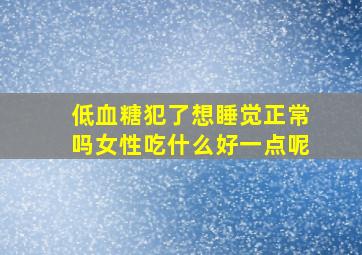 低血糖犯了想睡觉正常吗女性吃什么好一点呢